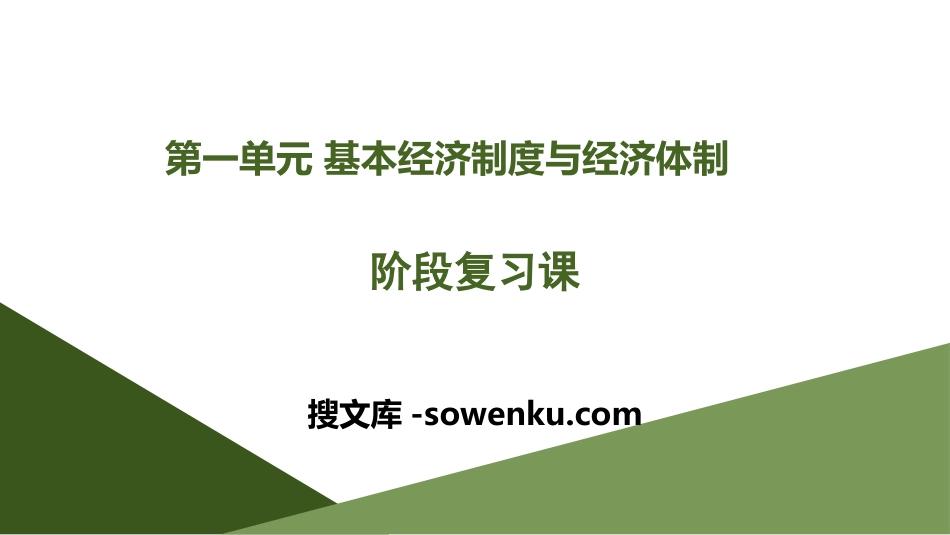 第一单元 基本经济制度与经济体制

阶段复习课

搜文库 -sowenku.com